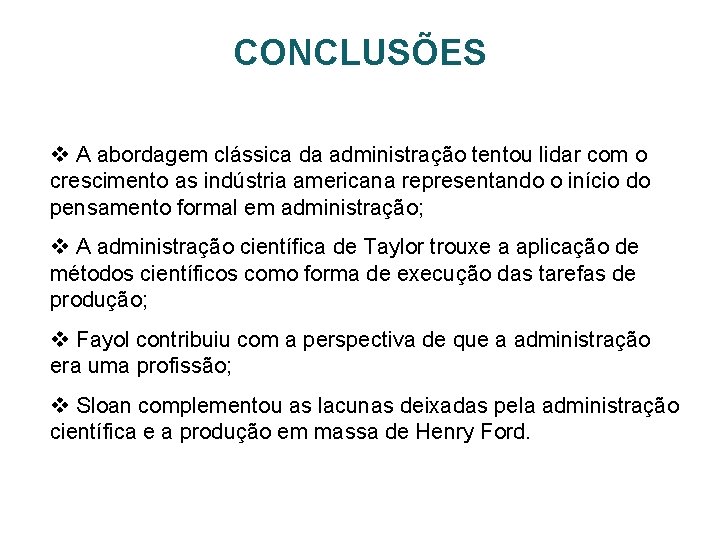 CONCLUSÕES

❖ A abordagem clássica da administração tentou lidar com o crescimento as indústria americana representando o início do pensamento formal em administração;

❖ A administração científica de Taylor trouxe a aplicação de métodos científicos como forma de execução das tarefas de produção;

❖ Fayol contribuiu com a perspectiva de que a administração era uma profissão;

❖ Sloan complementou as lacunas deixadas pela administração científica e a produção em massa de Henry Ford.